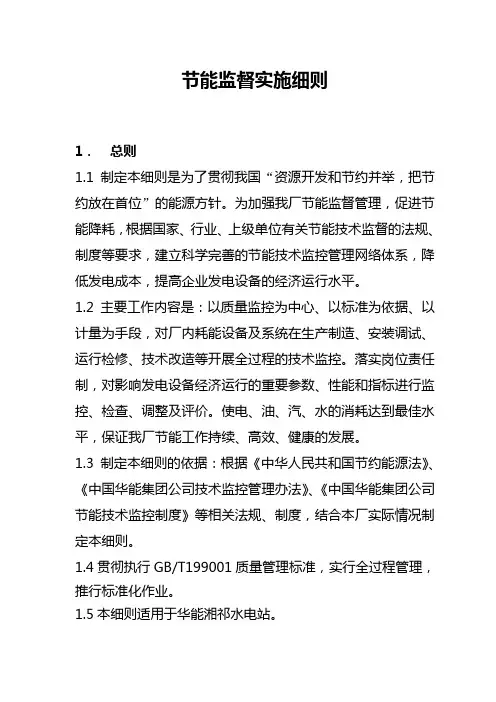 节能监督实施细则

1． 总则

1.1 制定本细则是为了贯彻我国“资源开发和节约并举，把节约放在首位”的能源方针。为加强我厂节能监督管理，促进节能降耗，根据国家、行业、上级单位有关节能技术监督的法规、制度等要求，建立科学完善的节能技术监控管理网络体系，降低发电成本，提高企业发电设备的经济运行水平。

1.2 主要工作内容是：以质量监控为中心、以标准为依据、以计量为手段，对厂内耗能设备及系统在生产制造、安装调试、运行检修、技术改造等开展全过程的技术监控。落实岗位责任制，对影响发电设备经济运行的重要参数、性能和指标进行监控、检查、调整及评价。使电、油、汽、水的消耗达到最佳水平，保证我厂节能工作持续、高效、健康的发展。

1.3 制定本细则的依据：根据《中华人民共和国节约能源法》、《中国华能集团公司技术监控管理办法》、《中国华能集团公司节能技术监控制度》等相关法规、制度，结合本厂实际情况制定本细则。

1.4 贯彻执行 GB/T199001 质量管理标准，实行全过程管理，推行标准化作业。

1.5 本细则适用于华能湘祁水电站。